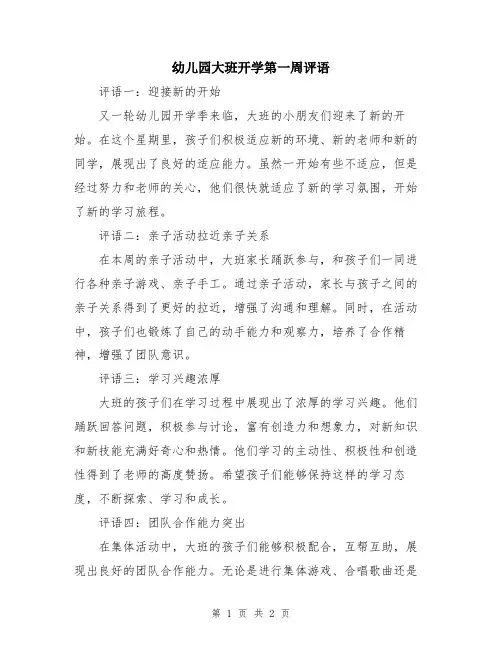 幼儿园大班开学第一周评语

评语一：迎接新的开始

又一轮幼儿园开学季来临，大班的小朋友们迎来了新的开始。在这个星期里，孩子们积极适应新的环境、新的老师和新的同学，展现出了良好的适应能力。虽然一开始有些不适应，但是经过努力和老师的关心，他们很快就适应了新的学习氛围，开始了新的学习旅程。

评语二：亲子活动拉近亲子关系

在本周的亲子活动中，大班家长踊跃参与，和孩子们一同进行各种亲子游戏、亲子手工。通过亲子活动，家长与孩子之间的亲子关系得到了更好的拉近，增强了沟通和理解。同时，在活动中，孩子们也锻炼了自己的动手能力和观察力，培养了合作精神，增强了团队意识。

评语三：学习兴趣浓厚

大班的孩子们在学习过程中展现出了浓厚的学习兴趣。他们踊跃回答问题，积极参与讨论，富有创造力和想象力，对新知识和新技能充满好奇心和热情。他们学习的主动性、积极性和创造性得到了老师的高度赞扬。希望孩子们能够保持这样的学习态度，不断探索、学习和成长。

评语四：团队合作能力突出

在集体活动中，大班的孩子们能够积极配合，互帮互助，展现出良好的团队合作能力。无论是进行集体游戏、合唱歌曲还是

第 1 页 共 2 页